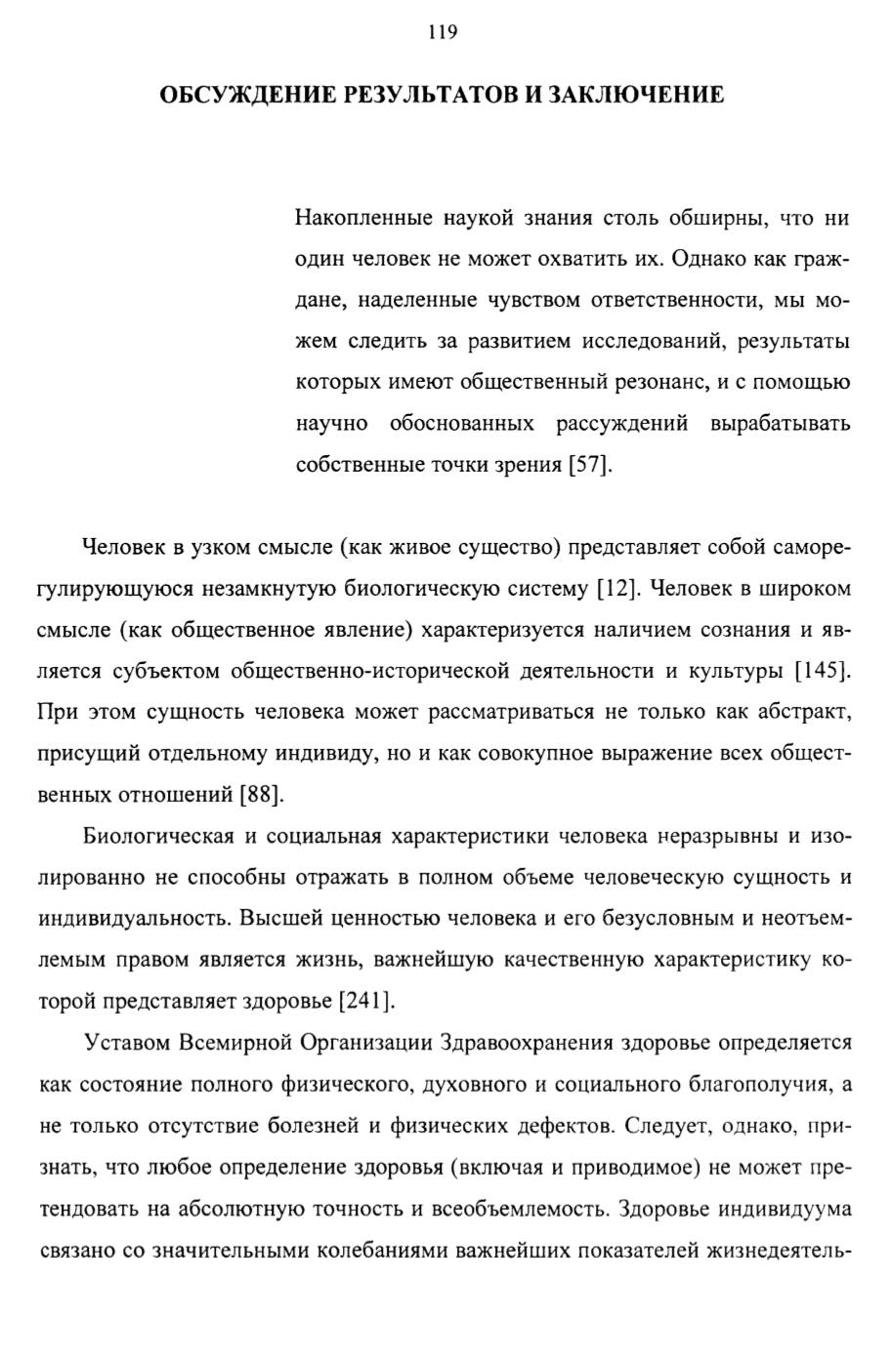 119

ОБСУЖДЕНИЕ РЕЗУЛЬТАТОВ И ЗАКЛЮЧЕНИЕ

Накопленные наукой знания столь обширны, что ни один человек не может охватить их. Однако как граждане, наделенные чувством ответственности, мы можем следить за развитием исследований, результаты которых имеют общественный резонанс, и с помощью научно обоснованных рассуждений вырабатывать собственные точки зрения [57].

Человек в узком смысле (как живое существо) представляет собой саморегулирующуюся незамкнутую биологическую систему [12]. Человек в широком смысле (как общественное явление) характеризуется наличием сознания и является субъектом общественно-исторической деятельности и культуры [145]. При этом сущность человека может рассматриваться не только как абстракт, присущий отдельному индивиду, но и как совокупное выражение всех общественных отношений [88].

Биологическая и социальная характеристики человека неразрывны и изолированно не способны отражать в полном объеме человеческую сущность и индивидуальность. Высшей ценностью человека и его безусловным и неотъемлемым правом является жизнь, важнейшую качественную характеристику которой представляет здоровье [241].

Уставом Всемирной Организации Здравоохранения здоровье определяется как состояние полного физического, духовного и социального благополучия, а не только отсутствие болезней и физических дефектов. Следует, однако, признать, что любое определение здоровья (включая и приводимое) не может претендовать на абсолютную точность и всеобъемлемость. Здоровье индивидуума связано со значительными колебаниями важнейших показателей жизнедеятель-